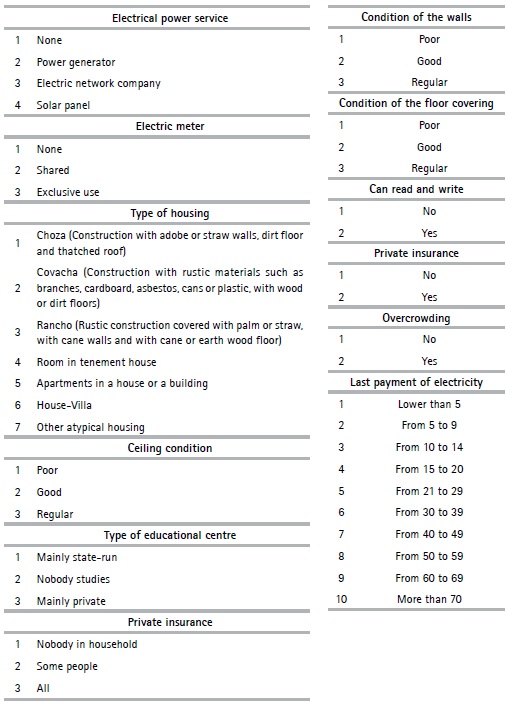 | Electrical power service | |
|---|---|
| 1 | None |
| 2 | Power generator |
| 3 | Electric network company |
| 4 | Solar panel |
| **Electric meter** | |
| 1 | None |
| 2 | Shared |
| 3 | Exclusive use |
| **Type of housing** | |
| 1 | Choza (Construction with adobe or straw walls, dirt floor and thatched roof) |
| 2 | Covacha (Construction with rustic materials such as branches, cardboard, asbestos, cans or plastic, with wood or dirt floors) |
| 3 | Rancho (Rustic construction covered with palm or straw, with cane walls and with cane or earth wood floor) |
| 4 | Room in tenement house |
| 5 | Apartments in a house or a building |
| 6 | House-Villa |
| 7 | Other atypical housing |
| **Ceiling condition** | |
| 1 | Poor |
| 2 | Good |
| 3 | Regular |
| **Type of educational centre** | |
| 1 | Mainly state-run |
| 2 | Nobody studies |
| 3 | Mainly private |
| **Private insurance** | |
| 1 | Nobody in household |
| 2 | Some people |
| 3 | All |

| Condition of the walls | |
|---|---|
| 1 | Poor |
| 2 | Good |
| 3 | Regular |
| **Condition of the floor covering** | |
| 1 | Poor |
| 2 | Good |
| 3 | Regular |
| **Can read and write** | |
| 1 | No |
| 2 | Yes |
| **Private insurance** | |
| 1 | No |
| 2 | Yes |
| **Overcrowding** | |
| 1 | No |
| 2 | Yes |
| **Last payment of electricity** | |
| 1 | Lower than 5 |
| 2 | From 5 to 9 |
| 3 | From 10 to 14 |
| 4 | From 15 to 20 |
| 5 | From 21 to 29 |
| 6 | From 30 to 39 |
| 7 | From 40 to 49 |
| 8 | From 50 to 59 |
| 9 | From 60 to 69 |
| 10 | More than 70 |